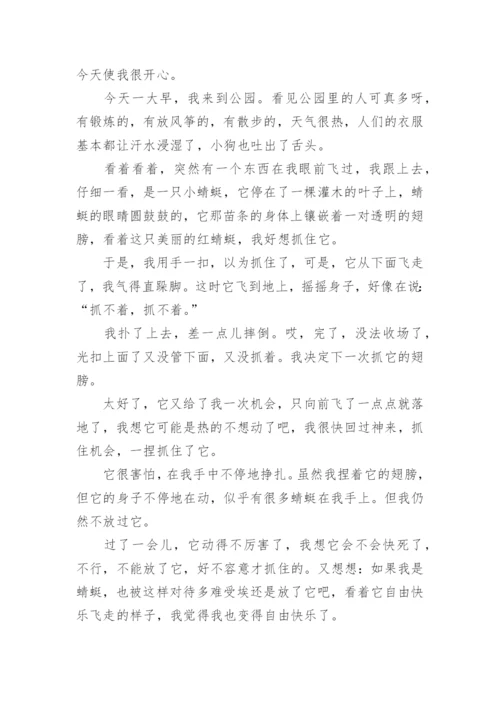 今天使我很开心。

今天一大早，我来到公园。看见公园里的人可真多呀，有锻炼的，有放风筝的，有散步的，天气很热，人们的衣服基本都让汗水浸湿了，小狗也吐出了舌头。

看着看着，突然有一个东西在我眼前飞过，我跟上去，仔细一看，是一只小蜻蜓，它停在了一棵灌木的叶子上，蜻蜓的眼睛圆鼓鼓的，它那苗条的身体上镶嵌着一对透明的翅膀，看着这只美丽的红蜻蜓，我好想抓住它。

于是，我用手一扣，以为抓住了，可是，它从下面飞走了，我气得直跺脚。这时它飞到地上，摇摇身子，好像在说：“抓不着，抓不着。”

我扑了上去，差一点儿摔倒。哎，完了，没法收场了，光扣上面了又没管下面，又没抓着。我决定下一次抓它的翅膀。

太好了，它又给了我一次机会，只向前飞了一点点就落地了，我想它可能是热的不想动了吧，我很快回过神来，抓住机会，一捏抓住了它。

它很害怕，在我手中不停地挣扎。虽然我捏着它的翅膀，但它的身子不停地在动，似乎有很多蜻蜓在我手上。但我仍然不放过它。

过了一会儿，它动得不厉害了，我想它会不会快死了，不行，不能放了它，好不容意才抓住的。又想想：如果我是蜻蜓，也被这样对待多难受埃还是放了它吧，看着它自由快乐飞走的样子，我觉得我也变得自由快乐了。